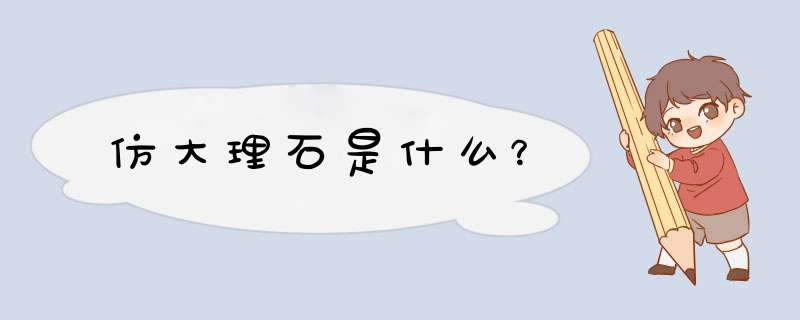 仿大理石是什么？